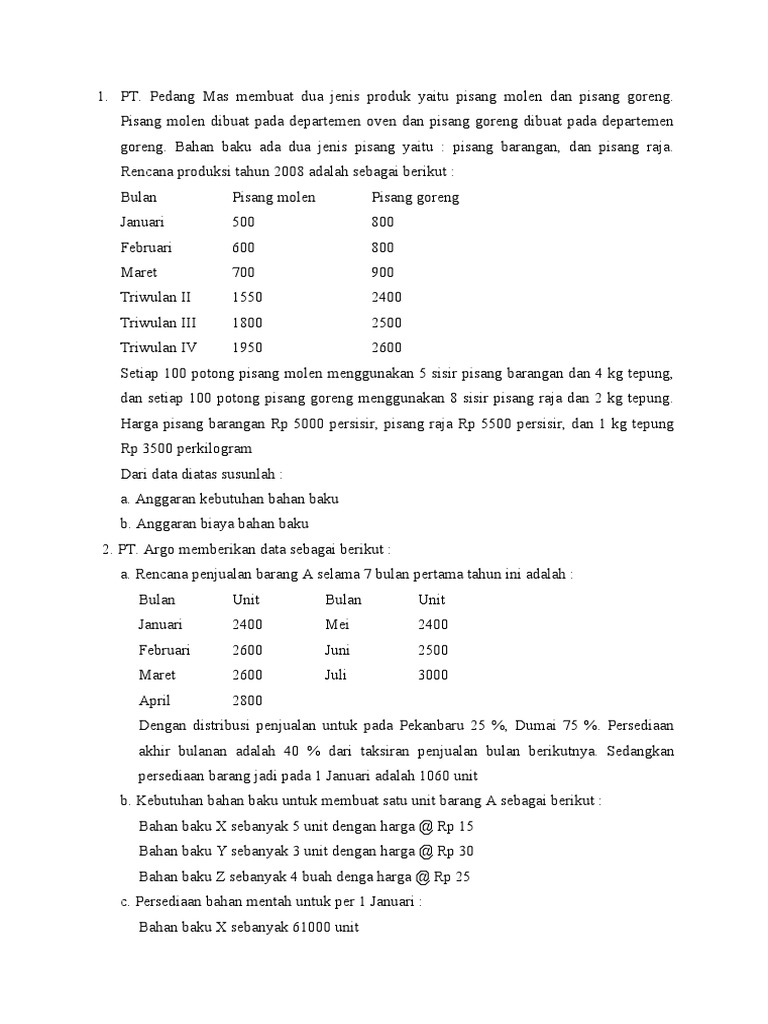 1. PT. Pedang Mas membuat dua jenis produk yaitu pisang molen dan pisang goreng. Pisang molen dibuat pada departemen oven dan pisang goreng dibuat pada departemen goreng. Bahan baku ada dua jenis pisang yaitu : pisang barangan, dan pisang raja. Rencana produksi tahun 2008 adalah sebagai berikut :

| Bulan | Pisang molen | Pisang goreng |
|---|---|---|
| Januari | 500 | 800 |
| Februari | 600 | 800 |
| Maret | 700 | 900 |
| Triwulan II | 1550 | 2400 |
| Triwulan III | 1800 | 2500 |
| Triwulan IV | 1950 | 2600 |

Setiap 100 potong pisang molen menggunakan 5 sisir pisang barangan dan 4 kg tepung, dan setiap 100 potong pisang goreng menggunakan 8 sisir pisang raja dan 2 kg tepung. Harga pisang barangan Rp 5000 persisir, pisang raja Rp 5500 persisir, dan 1 kg tepung Rp 3500 perkilogram

Dari data diatas susunlah :

a. Anggaran kebutuhan bahan baku

b. Anggaran biaya bahan baku

2. PT. Argo memberikan data sebagai berikut :

a. Rencana penjualan barang A selama 7 bulan pertama tahun ini adalah :

| Bulan | Unit | Bulan | Unit |
|---|---|---|---|
| Januari | 2400 | Mei | 2400 |
| Februari | 2600 | Juni | 2500 |
| Maret | 2600 | Juli | 3000 |
| April | 2800 | | |

Dengan distribusi penjualan untuk pada Pekanbaru 25 %, Dumai 75 %. Persediaan akhir bulanan adalah 40 % dari taksiran penjualan bulan berikutnya. Sedangkan persediaan barang jadi pada 1 Januari adalah 1060 unit

b. Kebutuhan bahan baku untuk membuat satu unit barang A sebagai berikut :

Bahan baku X sebanyak 5 unit dengan harga @ Rp 15

Bahan baku Y sebanyak 3 unit dengan harga @ Rp 30

Bahan baku Z sebanyak 4 buah denga harga @ Rp 25

c. Persediaan bahan mentah untuk per 1 Januari :

Bahan baku X sebanyak 61000 unit